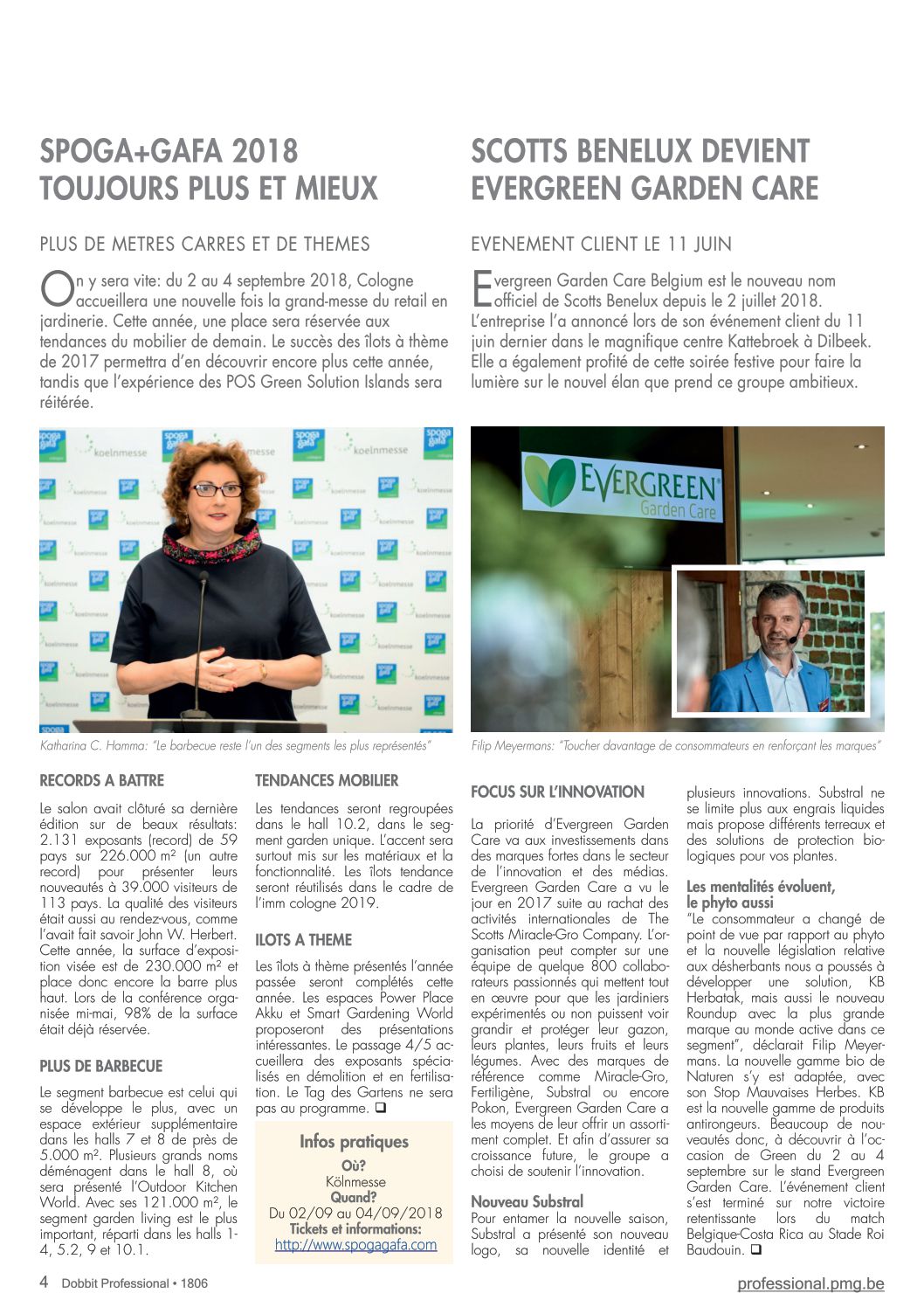 SPOGA+GAFA 2018
TOUJOURS PLUS ET MIEUX

PLUS DE METRES CARRES ET DE THEMES

On y sera vite: du 2 au 4 septembre 2018, Cologne accueillera une nouvelle fois la grand-messe du retail en jardinerie. Cette année, une place sera réservée aux tendances du mobilier de demain. Le succès des îlots à thème de 2017 permettra d'en découvrir encore plus cette année, tandis que l'expérience des POS Green Solution Islands sera réitérée.

spoga gafa koelnmesse

Katharina C. Hamma: "Le barbecue reste l'un des segments les plus représentés"

RECORDS A BATTRE

Le salon avait clôturé sa dernière édition sur de beaux résultats: 2.131 exposants (record) de 59 pays sur 226.000 m² (un autre record) pour présenter leurs nouveautés à 39.000 visiteurs de 113 pays. La qualité des visiteurs était aussi au rendez-vous, comme l'avait fait savoir John W. Herbert. Cette année, la surface d'exposition visée est de 230.000 m² et place donc encore la barre plus haut. Lors de la conférence organisée mi-mai, 98% de la surface était déjà réservée.

PLUS DE BARBECUE

Le segment barbecue est celui qui se développe le plus, avec un espace extérieur supplémentaire dans les halls 7 et 8 de près de 5.000 m². Plusieurs grands noms déménagent dans le hall 8, où sera présenté l'Outdoor Kitchen World. Avec ses 121.000 m², le segment garden living est le plus important, réparti dans les halls 1-4, 5.2, 9 et 10.1.

TENDANCES MOBILIER

Les tendances seront regroupées dans le hall 10.2, dans le segment garden unique. L'accent sera surtout mis sur les matériaux et la fonctionnalité. Les îlots tendance seront réutilisés dans le cadre de l'imm cologne 2019.

ILOTS A THEME

Les îlots à thème présentés l'année passée seront complétés cette année. Les espaces Power Place Akku et Smart Gardening World proposeront des présentations intéressantes. Le passage 4/5 accueillera des exposants spécialisés en démolition et en fertilisation. Le Tag des Gartens ne sera pas au programme. ❑

Infos pratiques
Où?
Kölnmesse
Quand?
Du 02/09 au 04/09/2018
Tickets et informations:
http://www.spogagafa.com

SCOTTS BENELUX DEVIENT
EVERGREEN GARDEN CARE

EVENEMENT CLIENT LE 11 JUIN

Evergreen Garden Care Belgium est le nouveau nom officiel de Scotts Benelux depuis le 2 juillet 2018. L'entreprise l'a annoncé lors de son événement client du 11 juin dernier dans le magnifique centre Kattebroek à Dilbeek. Elle a également profité de cette soirée festive pour faire la lumière sur le nouvel élan que prend ce groupe ambitieux.

EVERGREEN Garden Care

Filip Meyermans: "Toucher davantage de consommateurs en renforçant les marques"

FOCUS SUR L'INNOVATION

La priorité d'Evergreen Garden Care va aux investissements dans des marques fortes dans le secteur de l'innovation et des médias. Evergreen Garden Care a vu le jour en 2017 suite au rachat des activités internationales de The Scotts Miracle-Gro Company. L'organisation peut compter sur une équipe de quelque 800 collaborateurs passionnés qui mettent tout en œuvre pour que les jardiniers expérimentés ou non puissent voir grandir et protéger leur gazon, leurs plantes, leurs fruits et leurs légumes. Avec des marques de référence comme Miracle-Gro, Fertiligène, Substral ou encore Pokon, Evergreen Garden Care a les moyens de leur offrir un assortiment complet. Et afin d'assurer sa croissance future, le groupe a choisi de soutenir l'innovation.

Nouveau Substral
Pour entamer la nouvelle saison, Substral a présenté son nouveau logo, sa nouvelle identité et plusieurs innovations. Substral ne se limite plus aux engrais liquides mais propose différents terreaux et des solutions de protection biologiques pour vos plantes.

Les mentalités évoluent, le phyto aussi
"Le consommateur a changé de point de vue par rapport au phyto et la nouvelle législation relative aux désherbants nous a poussés à développer une solution, KB Herbatak, mais aussi le nouveau Roundup avec la plus grande marque au monde active dans ce segment", déclarait Filip Meyermans. La nouvelle gamme bio de Naturen s'y est adaptée, avec son Stop Mauvaises Herbes. KB est la nouvelle gamme de produits antirongeurs. Beaucoup de nouveautés donc, à découvrir à l'occasion de Green du 2 au 4 septembre sur le stand Evergreen Garden Care. L'événement client s'est terminé sur notre victoire retentissante lors du match Belgique-Costa Rica au Stade Roi Baudouin. ❑

4 Dobbit Professional • 1806

professional.pmg.be